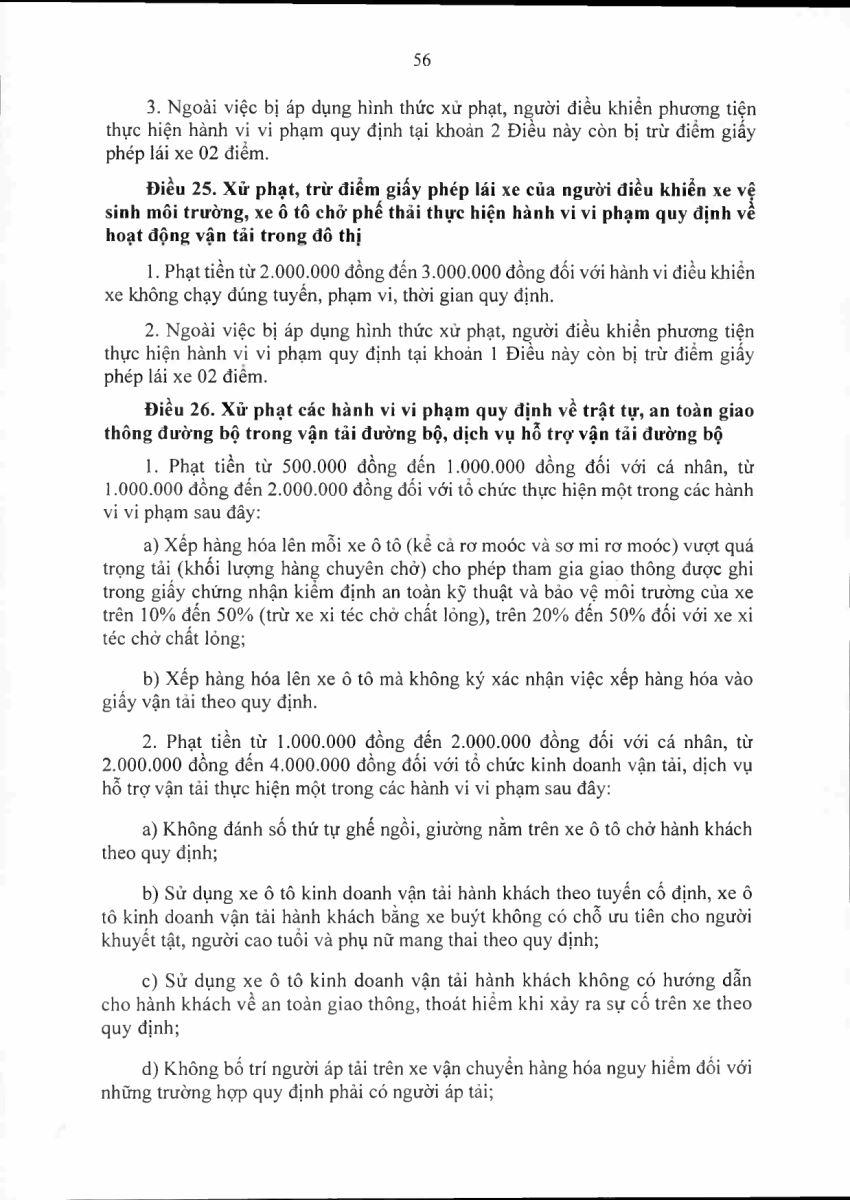 56

3. Ngoài việc bị áp dụng hình thức xử phạt, người điều khiển phương tiện thực hiện hành vi vi phạm quy định tại khoản 2 Điều này còn bị trừ điểm giấy phép lái xe 02 điểm.

Điều 25. Xử phạt, trừ điểm giấy phép lái xe của người điều khiển xe vệ sinh môi trường, xe ô tô chở phế thải thực hiện hành vi vi phạm quy định về hoạt động vận tải trong đô thị

1. Phạt tiền từ 2.000.000 đồng đến 3.000.000 đồng đối với hành vi điều khiển xe không chạy đúng tuyến, phạm vi, thời gian quy định.

2. Ngoài việc bị áp dụng hình thức xử phạt, người điều khiển phương tiện thực hiện hành vi vi phạm quy định tại khoản 1 Điều này còn bị trừ điểm giấy phép lái xe 02 điểm.

Điều 26. Xử phạt các hành vi vi phạm quy định về trật tự, an toàn giao thông đường bộ trong vận tải đường bộ, dịch vụ hỗ trợ vận tải đường bộ

1. Phạt tiền từ 500.000 đồng đến 1.000.000 đồng đối với cá nhân, từ 1.000.000 đồng đến 2.000.000 đồng đối với tổ chức thực hiện một trong các hành vi vi phạm sau đây:

a) Xếp hàng hóa lên mỗi xe ô tô (kể cả rơ moóc và sơ mi rơ moóc) vượt quá trọng tải (khối lượng hàng chuyên chở) cho phép tham gia giao thông được ghi trong giấy chứng nhận kiểm định an toàn kỹ thuật và bảo vệ môi trường của xe trên 10% đến 50% (trừ xe xi téc chở chất lỏng), trên 20% đến 50% đối với xe xi téc chở chất lỏng;

b) Xếp hàng hóa lên xe ô tô mà không ký xác nhận việc xếp hàng hóa vào giấy vận tải theo quy định.

2. Phạt tiền từ 1.000.000 đồng đến 2.000.000 đồng đối với cá nhân, từ 2.000.000 đồng đến 4.000.000 đồng đối với tổ chức kinh doanh vận tải, dịch vụ hỗ trợ vận tải thực hiện một trong các hành vi vi phạm sau đây:

a) Không đánh số thứ tự ghế ngồi, giường nằm trên xe ô tô chở hành khách theo quy định;

b) Sử dụng xe ô tô kinh doanh vận tải hành khách theo tuyến cố định, xe ô tô kinh doanh vận tải hành khách bằng xe buýt không có chỗ ưu tiên cho người khuyết tật, người cao tuổi và phụ nữ mang thai theo quy định;

c) Sử dụng xe ô tô kinh doanh vận tải hành khách không có hướng dẫn cho hành khách về an toàn giao thông, thoát hiểm khi xảy ra sự cố trên xe theo quy định;

d) Không bố trí người áp tải trên xe vận chuyển hàng hóa nguy hiểm đối với những trường hợp quy định phải có người áp tải;